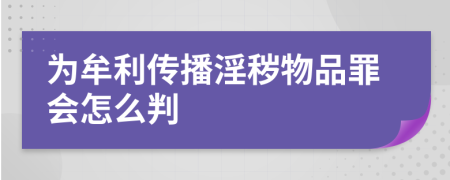 为牟利传播淫秽物品罪会怎么判